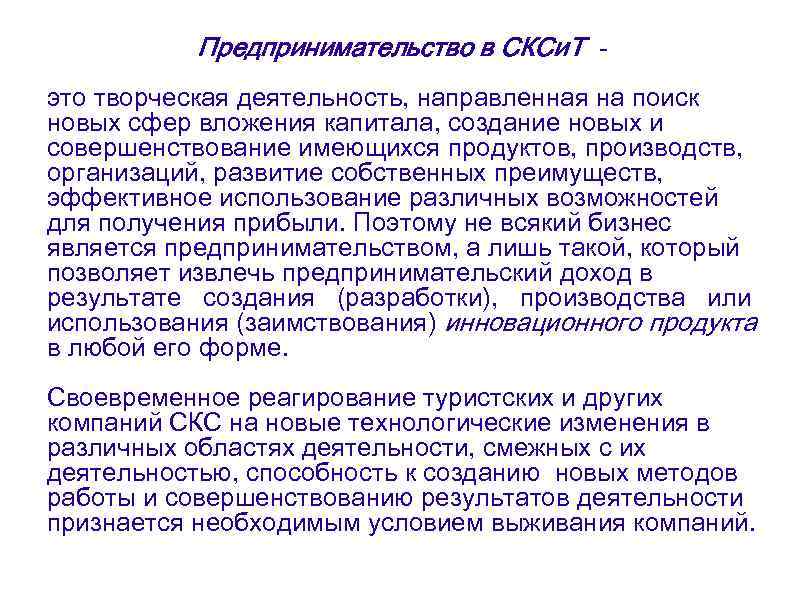 Предпринимательство в СКСиТ -

это творческая деятельность, направленная на поиск новых сфер вложения капитала, создание новых и совершенствование имеющихся продуктов, производств, организаций, развитие собственных преимуществ, эффективное использование различных возможностей для получения прибыли. Поэтому не всякий бизнес является предпринимательством, а лишь такой, который позволяет извлечь предпринимательский доход в результате создания (разработки), производства или использования (заимствования) инновационного продукта в любой его форме.

Своевременное реагирование туристских и других компаний СКС на новые технологические изменения в различных областях деятельности, смежных с их деятельностью, способность к созданию новых методов работы и совершенствованию результатов деятельности признается необходимым условием выживания компаний.